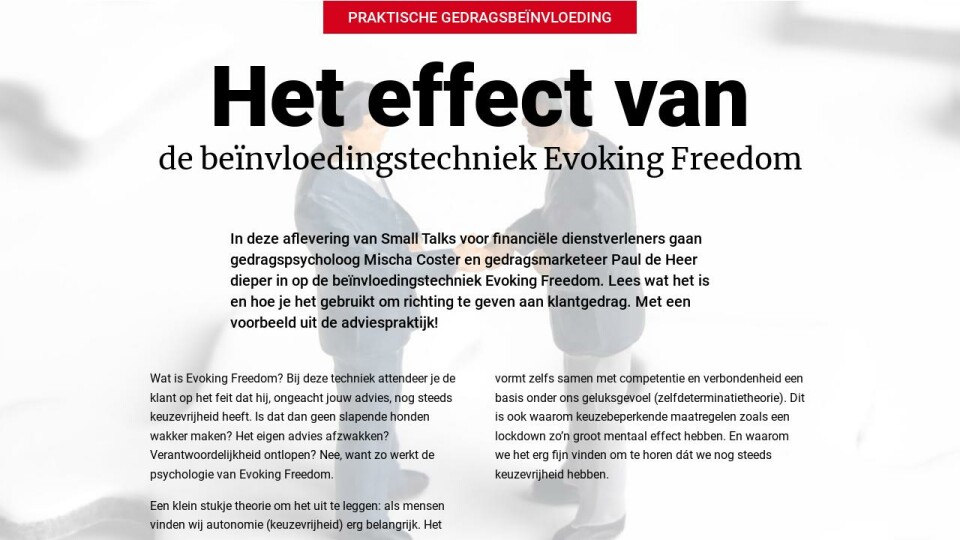 PRAKTISCHE GEDRAGSBEÏNVLOEDING

Het effect van
de beïnvloedingstechniek Evoking Freedom

In deze aflevering van Small Talks voor financiële dienstverleners gaan gedragspsycholoog Mischa Coster en gedragsmarketeer Paul de Heer dieper in op de beïnvloedingstechniek Evoking Freedom. Lees wat het is en hoe je het gebruikt om richting te geven aan klantgedrag. Met een voorbeeld uit de adviespraktijk!

Wat is Evoking Freedom? Bij deze techniek attendeer je de klant op het feit dat hij, ongeacht jouw advies, nog steeds keuzevrijheid heeft. Is dat dan geen slapende honden wakker maken? Het eigen advies afzwakken? Verantwoordelijkheid ontlopen? Nee, want zo werkt de psychologie van Evoking Freedom.

Een klein stukje theorie om het uit te leggen: als mensen vinden wij autonomie (keuzevrijheid) erg belangrijk. Het

vormt zelfs samen met competentie en verbondenheid een basis onder ons geluksgevoel (zelfdeterminatietheorie). Dit is ook waarom keuzebeperkende maatregelen zoals een lockdown zo'n groot mentaal effect hebben. En waarom we het erg fijn vinden om te horen dát we nog steeds keuzevrijheid hebben.